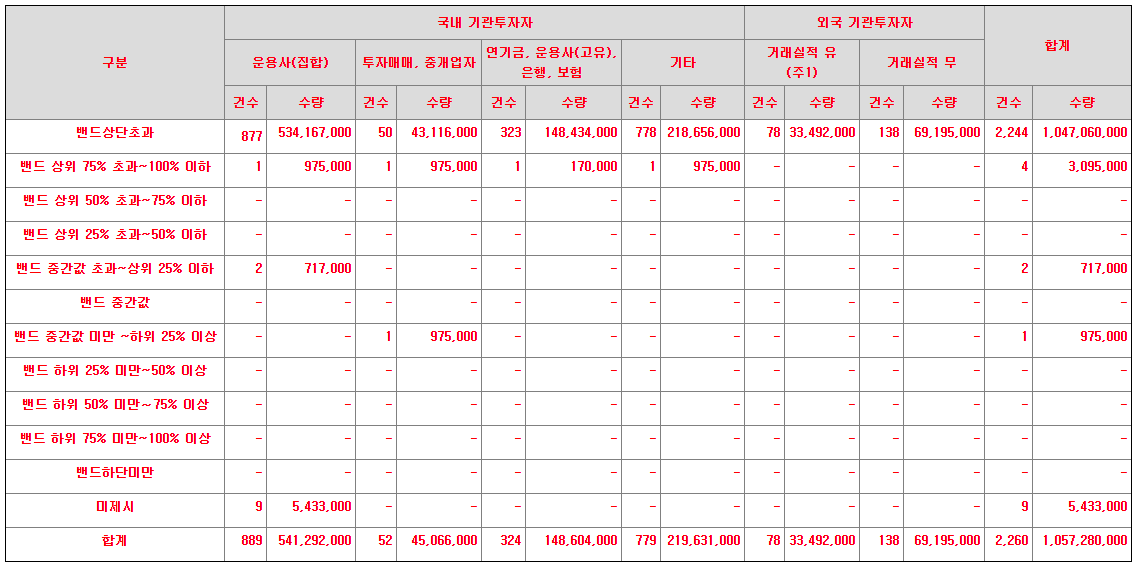 | 구분 | 국내 기관투자자 | | | | | | | | 외국 기관투자자 | | | | 합계 | |
|---|---|---|---|---|---|---|---|---|---|---|---|---|---|---|
| | 운용사(집합) | | 투자매매, 중개업자 | | 연기금, 운용사(고유), 은행, 보험 | | 기타 | | 거래실적 유 (주1) | | 거래실적 무 | | | |
| | 건수 | 수량 | 건수 | 수량 | 건수 | 수량 | 건수 | 수량 | 건수 | 수량 | 건수 | 수량 | 건수 | 수량 |
| 밴드상단초과 | 877 | 534,167,000 | 50 | 43,116,000 | 323 | 148,434,000 | 778 | 218,656,000 | 78 | 33,492,000 | 138 | 69,195,000 | 2,244 | 1,047,060,000 |
| 밴드 상위 75% 초과~100% 이하 | 1 | 975,000 | 1 | 975,000 | 1 | 170,000 | 1 | 975,000 | - | - | - | - | 4 | 3,095,000 |
| 밴드 상위 50% 초과~75% 이하 | - | - | - | - | - | - | - | - | - | - | - | - | - | - |
| 밴드 상위 25% 초과~50% 이하 | - | - | - | - | - | - | - | - | - | - | - | - | - | - |
| 밴드 중간값 초과~상위 25% 이하 | 2 | 717,000 | - | - | - | - | - | - | - | - | - | - | 2 | 717,000 |
| 밴드 중간값 | - | - | - | - | - | - | - | - | - | - | - | - | - | - |
| 밴드 중간값 미만 ~하위 25% 이상 | - | - | 1 | 975,000 | - | - | - | - | - | - | - | - | 1 | 975,000 |
| 밴드 하위 25% 미만~50% 이상 | - | - | - | - | - | - | - | - | - | - | - | - | - | - |
| 밴드 하위 50% 미만~75% 이상 | - | - | - | - | - | - | - | - | - | - | - | - | - | - |
| 밴드 하위 75% 미만~100% 이상 | - | - | - | - | - | - | - | - | - | - | - | - | - | - |
| 밴드하단미만 | - | - | - | - | - | - | - | - | - | - | - | - | - | - |
| 미제시 | 9 | 5,433,000 | - | - | - | - | - | - | - | - | - | - | 9 | 5,433,000 |
| 합계 | 889 | 541,292,000 | 52 | 45,066,000 | 324 | 148,604,000 | 779 | 219,631,000 | 78 | 33,492,000 | 138 | 69,195,000 | 2,260 | 1,057,280,000 |